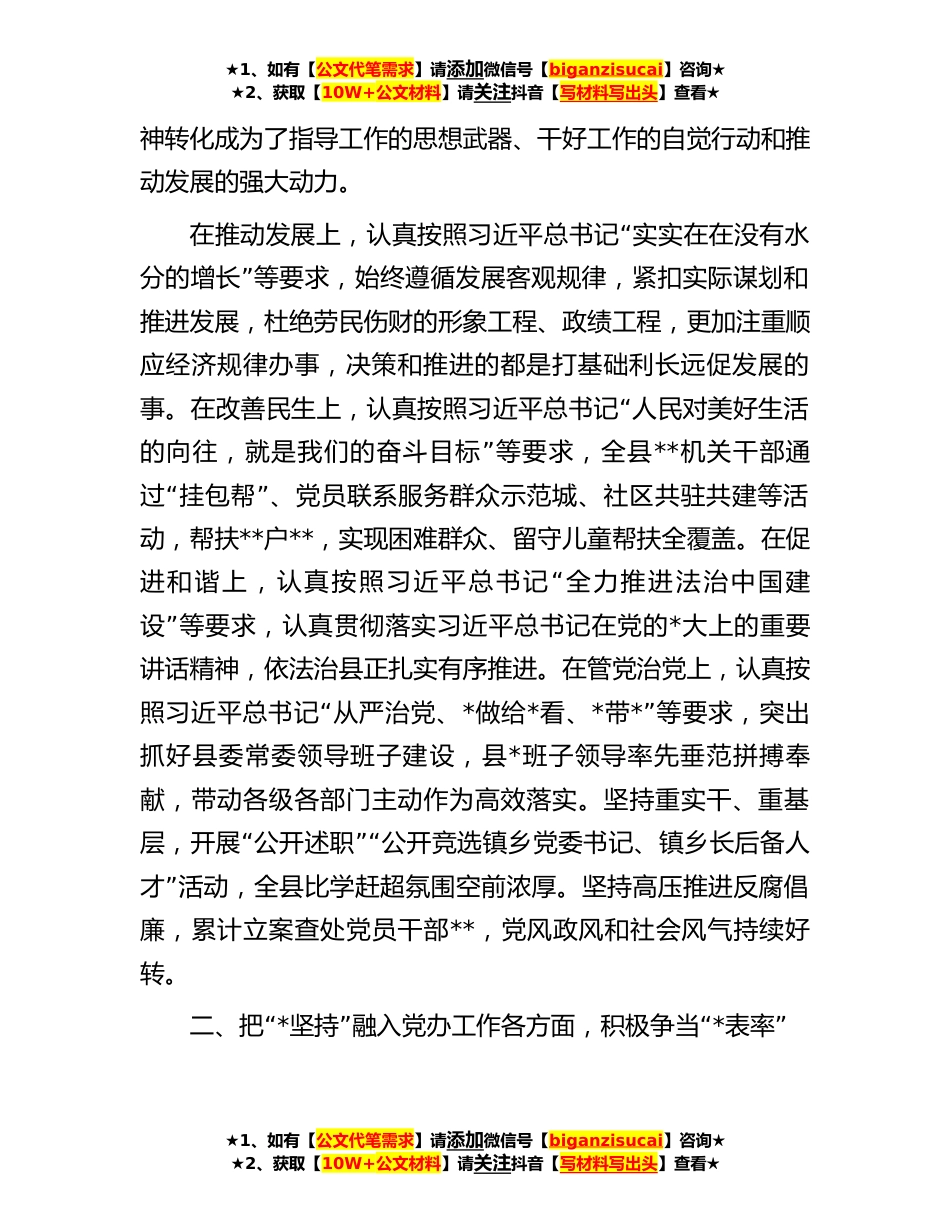 ★1、如有【公文代笔需求】请添加微信号【biganzisucai】咨询★
★2、获取【10W+公文材料】请关注抖音【写材料写出头】查看★

神转化成为了指导工作的思想武器、干好工作的自觉行动和推动发展的强大动力。

在推动发展上，认真按照习近平总书记“实实在在没有水分的增长”等要求，始终遵循发展客观规律，紧扣实际谋划和推进发展，杜绝劳民伤财的形象工程、政绩工程，更加注重顺应经济规律办事，决策和推进的都是打基础利长远促发展的事。在改善民生上，认真按照习近平总书记“人民对美好生活的向往，就是我们的奋斗目标”等要求，全县**机关干部通过“挂包帮”、党员联系服务群众示范城、社区共驻共建等活动，帮扶**户**，实现困难群众、留守儿童帮扶全覆盖。在促进和谐上，认真按照习近平总书记“全力推进法治中国建设”等要求，认真贯彻落实习近平总书记在党的*大上的重要讲话精神，依法治县正扎实有序推进。在管党治党上，认真按照习近平总书记“从严治党、*做给*看、*带*”等要求，突出抓好县委常委领导班子建设，县*班子领导率先垂范拼搏奉献，带动各级各部门主动作为高效落实。坚持重实干、重基层，开展“公开述职”“公开竞选镇乡党委书记、镇乡长后备人才”活动，全县比学赶超氛围空前浓厚。坚持高压推进反腐倡廉，累计立案查处党员干部**，党风政风和社会风气持续好转。

二、把“*坚持”融入党办工作各方面，积极争当“*表率”

★1、如有【公文代笔需求】请添加微信号【biganzisucai】咨询★
★2、获取【10W+公文材料】请关注抖音【写材料写出头】查看★